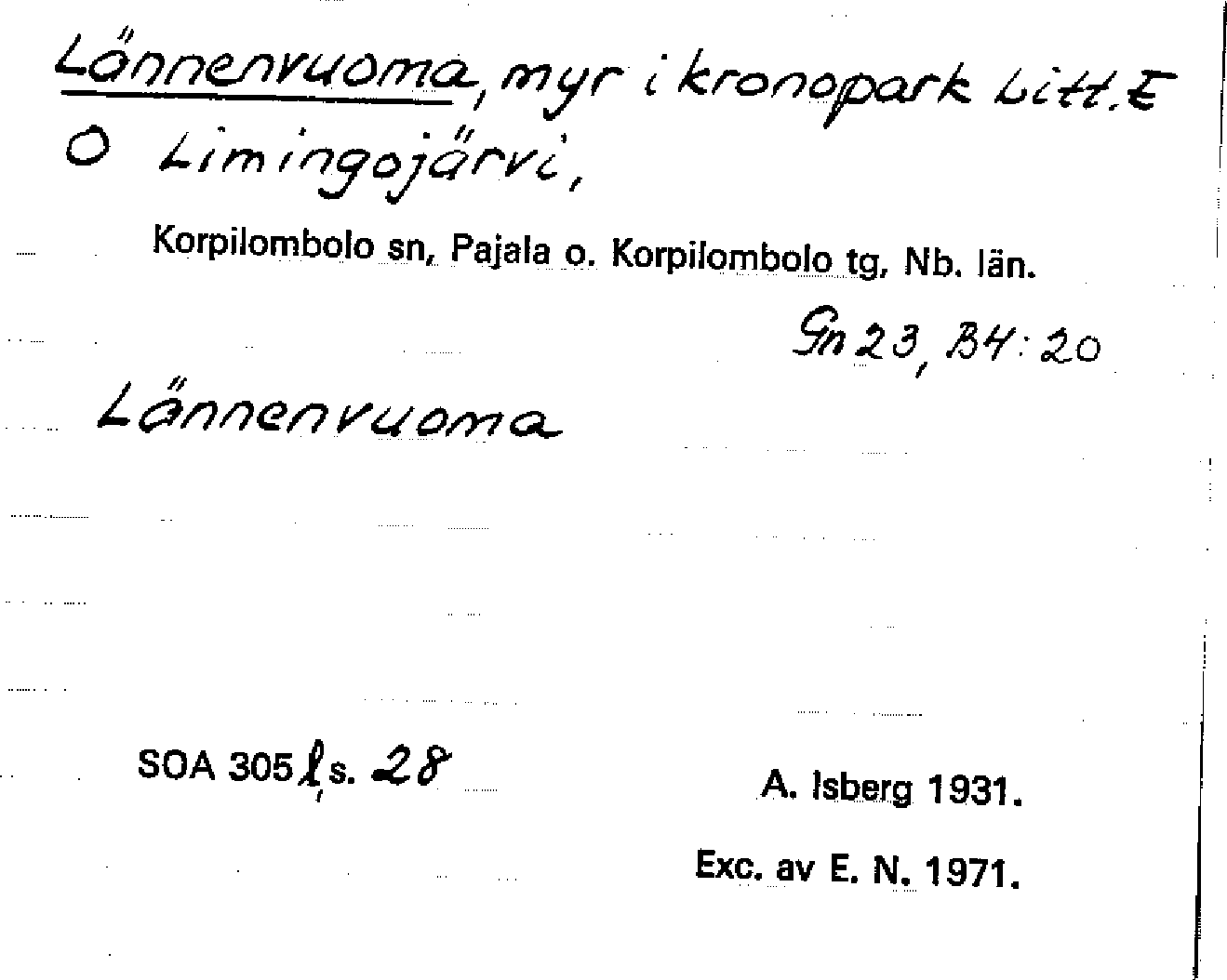 Lännenvuoma, myr i kronopark Litt. E O Limingojärvi,

Korpilombolo sn, Pajala o. Korpilombolo tg, Nb. län.

Gn 23, B4:20

Lännenvuoma

SOA 305 l, s. 28

A. Isberg 1931.

Exc. av E. N. 1971.